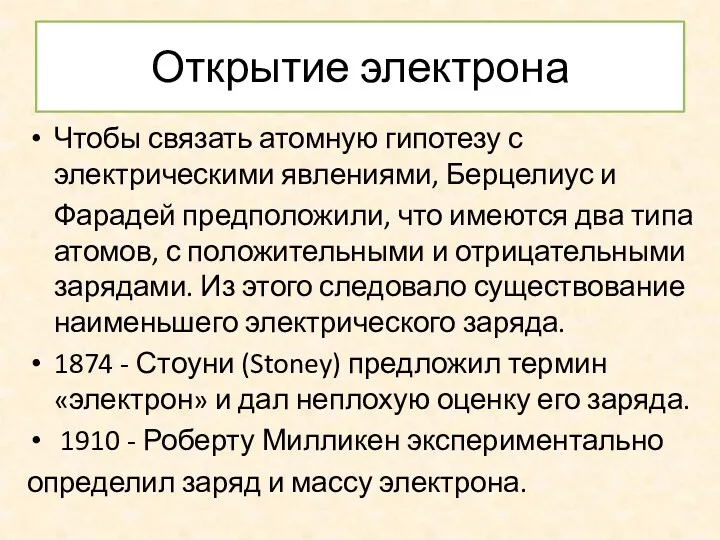 Открытие электрона

• Чтобы связать атомную гипотезу с электрическими явлениями, Берцелиус и Фарадей предположили, что имеются два типа атомов, с положительными и отрицательными зарядами. Из этого следовало существование наименьшего электрического заряда.

• 1874 - Стоуни (Stoney) предложил термин «электрон» и дал неплохую оценку его заряда.

• 1910 - Роберту Милликен экспериментально определил заряд и массу электрона.